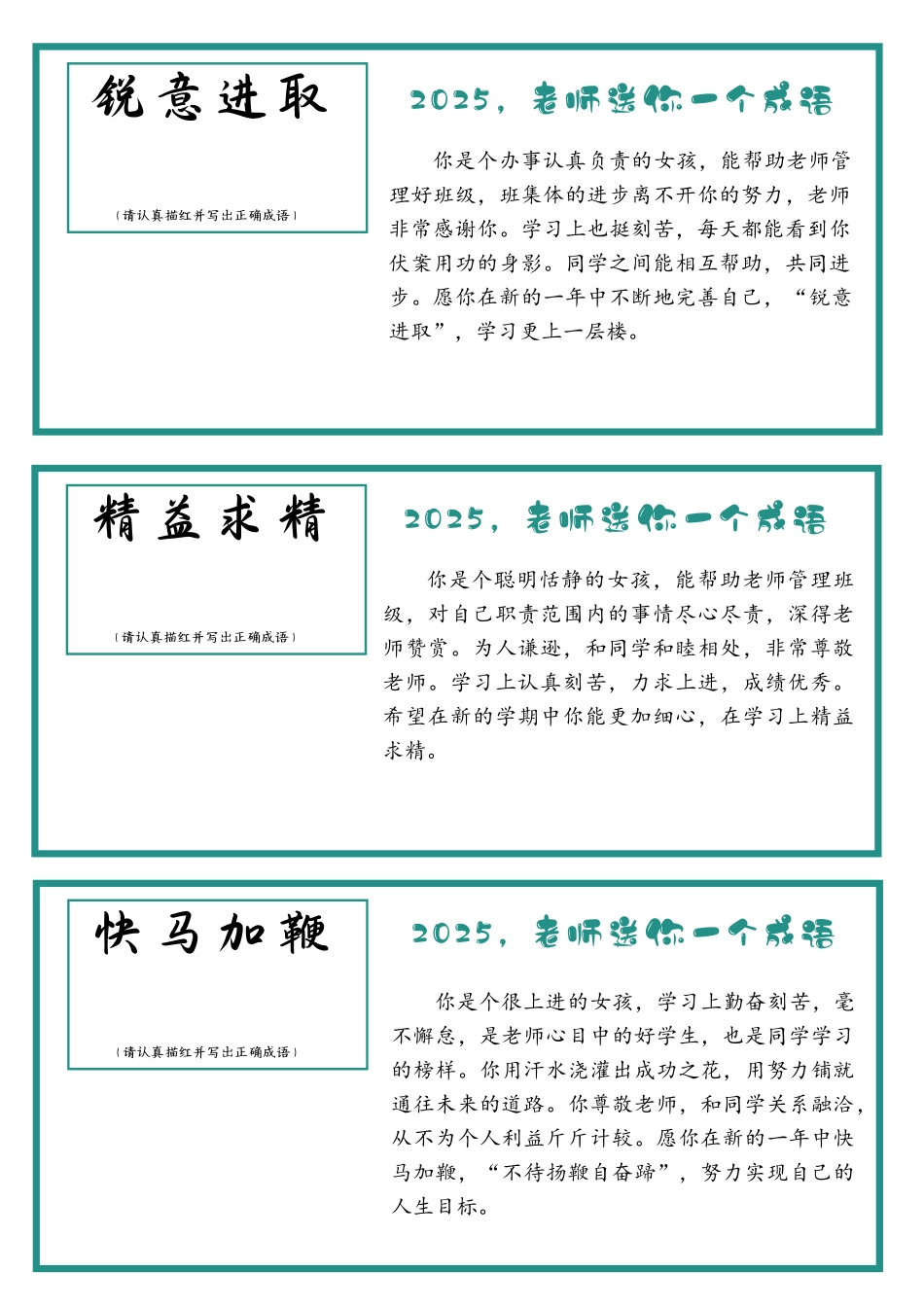 锐意进取

（请认真描红并写出正确成语）

2025，老师送你一个成语

你是个办事认真负责的女孩，能帮助老师管理好班级，班集体的进步离不开你的努力，老师非常感谢你。学习上也挺刻苦，每天都能看到你伏案用功的身影。同学之间能相互帮助，共同进步。愿你在新的一年中不断地完善自己，“锐意进取”，学习更上一层楼。

精益求精

（请认真描红并写出正确成语）

2025，老师送你一个成语

你是个聪明恬静的女孩，能帮助老师管理班级，对自己职责范围内的事情尽心尽责，深得老师赞赏。为人谦逊，和同学和睦相处，非常尊敬老师。学习上认真刻苦，力求上进，成绩优秀。希望在新的学期中你能更加细心，在学习上精益求精。

快马加鞭

（请认真描红并写出正确成语）

2025，老师送你一个成语

你是个很上进的女孩，学习上勤奋刻苦，毫不懈怠，是老师心目中的好学生，也是同学学习的榜样。你用汗水浇灌出成功之花，用努力铺就通往未来的道路。你尊敬老师，和同学关系融洽，从不为个人利益斤斤计较。愿你在新的一年中快马加鞭，“不待扬鞭自奋蹄”，努力实现自己的人生目标。